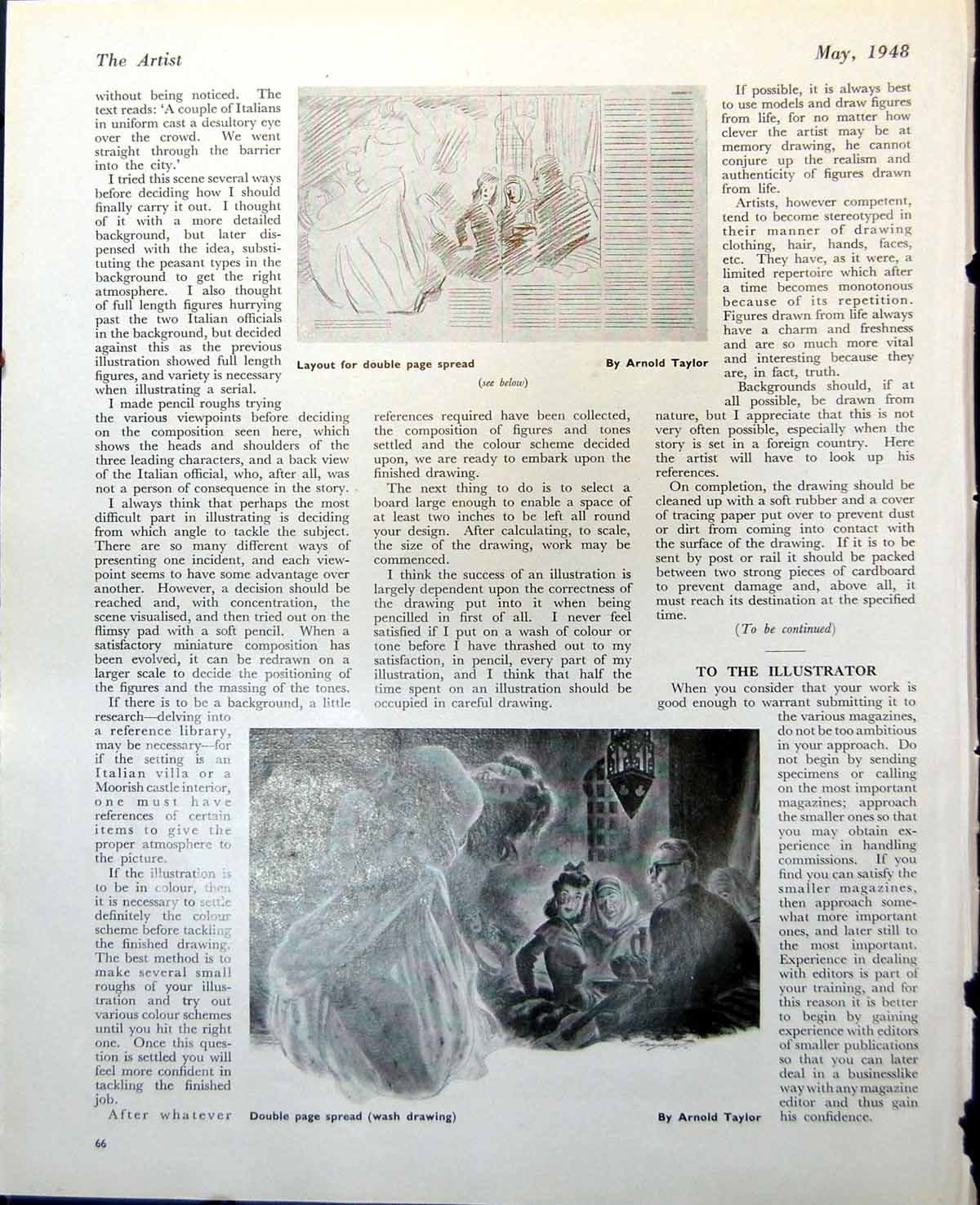 The Artist

May, 1948

without being noticed. The text reads: 'A couple of Italians in uniform cast a desultory eye over the crowd. We went straight through the barrier into the city.'

I tried this scene several ways before deciding how I should finally carry it out. I thought of it with a more detailed background, but later dispensed with the idea, substituting the peasant types in the background to get the right atmosphere. I also thought of full length figures hurrying past the two Italian officials in the background, but decided against this as the previous illustration showed full length figures, and variety is necessary when illustrating a serial.

I made pencil roughs trying the various viewpoints before deciding on the composition seen here, which shows the heads and shoulders of the three leading characters, and a back view of the Italian official, who, after all, was not a person of consequence in the story.

I always think that perhaps the most difficult part in illustrating is deciding from which angle to tackle the subject. There are so many different ways of presenting one incident, and each viewpoint seems to have some advantage over another. However, a decision should be reached and, with concentration, the scene visualised, and then tried out on the flimsy pad with a soft pencil. When a satisfactory miniature composition has been evolved, it can be redrawn on a larger scale to decide the positioning of the figures and the massing of the tones.

If there is to be a background, a little research—delving into a reference library, may be necessary—for if the setting is an Italian villa or a Moorish castle interior, one must have references of certain items to give the proper atmosphere to the picture.

If the illustration is to be in colour, then it is necessary to settle definitely the colour scheme before tackling the finished drawing. The best method is to make several small roughs of your illustration and try out various colour schemes until you hit the right one. Once this question is settled you will feel more confident in tackling the finished job.

After whatever

Layout for double page spread

By Arnold Taylor

(see below)

references required have been collected, the composition of figures and tones settled and the colour scheme decided upon, we are ready to embark upon the finished drawing.

The next thing to do is to select a board large enough to enable a space of at least two inches to be left all round your design. After calculating, to scale, the size of the drawing, work may be commenced.

I think the success of an illustration is largely dependent upon the correctness of the drawing put into it when being pencilled in first of all. I never feel satisfied if I put on a wash of colour or tone before I have thrashed out to my satisfaction, in pencil, every part of my illustration, and I think that half the time spent on an illustration should be occupied in careful drawing.

If possible, it is always best to use models and draw figures from life, for no matter how clever the artist may be at memory drawing, he cannot conjure up the realism and authenticity of figures drawn from life.

Artists, however competent, tend to become stereotyped in their manner of drawing clothing, hair, hands, faces, etc. They have, as it were, a limited repertoire which after a time becomes monotonous because of its repetition. Figures drawn from life always have a charm and freshness and are so much more vital and interesting because they are, in fact, truth.

Backgrounds should, if at all possible, be drawn from nature, but I appreciate that this is not very often possible, especially when the story is set in a foreign country. Here the artist will have to look up his references.

On completion, the drawing should be cleaned up with a soft rubber and a cover of tracing paper put over to prevent dust or dirt from coming into contact with the surface of the drawing. If it is to be sent by post or rail it should be packed between two strong pieces of cardboard to prevent damage and, above all, it must reach its destination at the specified time.

(To be continued)

TO THE ILLUSTRATOR

When you consider that your work is good enough to warrant submitting it to the various magazines, do not be too ambitious in your approach. Do not begin by sending specimens or calling on the most important magazines; approach the smaller ones so that you may obtain experience in handling commissions. If you find you can satisfy the smaller magazines, then approach somewhat more important ones, and later still to the most important. Experience in dealing with editors is part of your training, and for this reason it is better to begin by gaining experience with editors of smaller publications so that you can later deal in a businesslike way with any magazine editor and thus gain his confidence.

Double page spread (wash drawing)

By Arnold Taylor

66